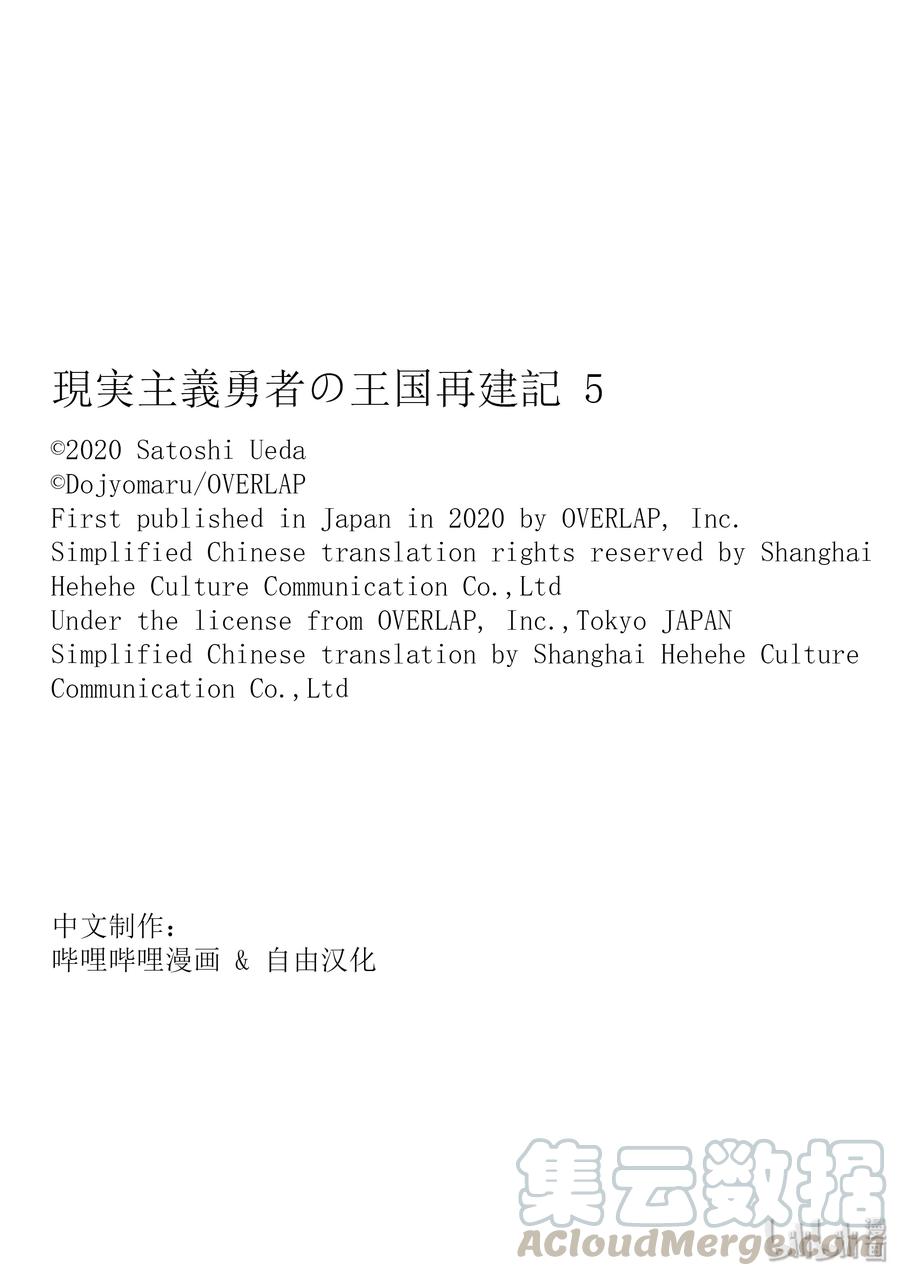 現実主義勇者の王国再建記 5
©2020 Satoshi Ueda
©Dojyomaru/OVERLAP
First published in Japan in 2020 by OVERLAP, Inc.
Simplified Chinese translation rights reserved by Shanghai Hehehe Culture Communication Co.,Ltd
Under the license from OVERLAP, Inc.,Tokyo JAPAN
Simplified Chinese translation by Shanghai Hehehe Culture Communication Co.,Ltd

中文制作:
哔哩哔哩漫画 & 自由汉化

集云数据
ACloudMerge.com